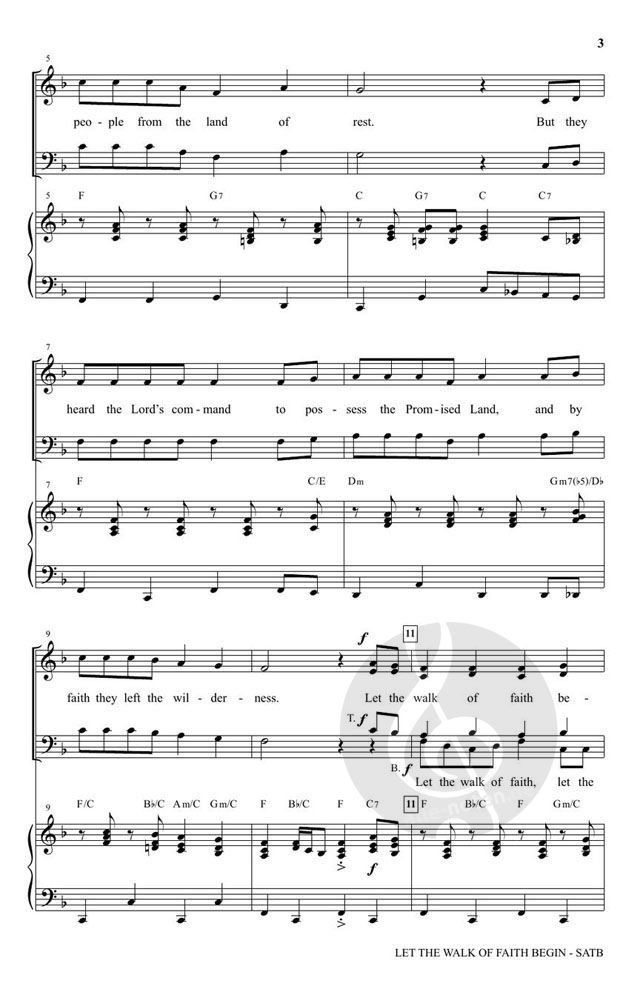 3

5

peo - ple from the land of rest. But they

5 F G7 C G7 C C7

7

heard the Lord's com - mand to pos - sess the Prom - ised Land, and by

7 F C/E Dm Gm7(♭5)/D♭

9

f

11

faith they left the wil - der - ness. Let the walk of faith be -

T. f

B. f

Let the walk of faith, let the

9 F/C B♭/C Am/C Gm/C F B♭/C F C7 11 F B♭/C F Gm/C

f

LET THE WALK OF FAITH BEGIN - SATB